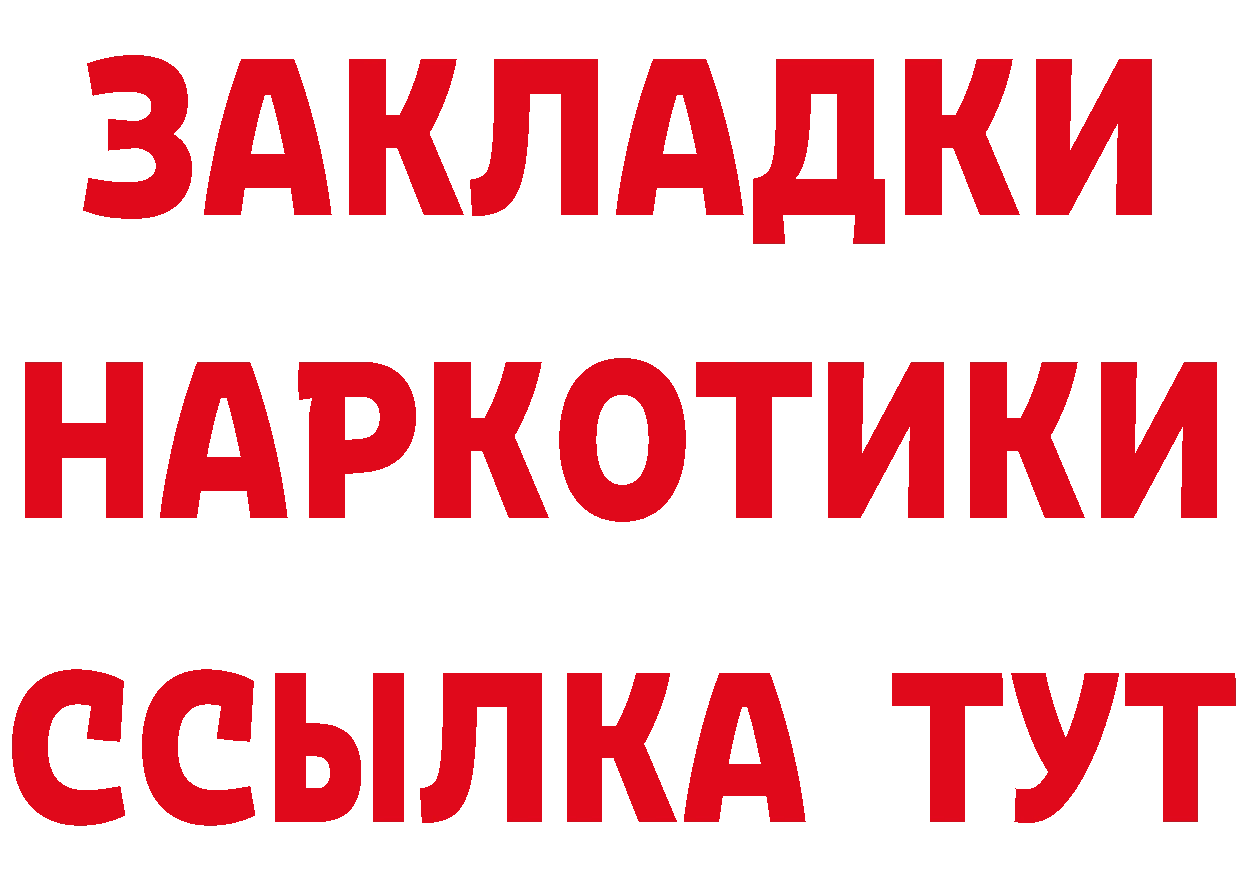 ЗАКЛАДКИ НАРКОТИКИ ССЫЛКА ТУТ